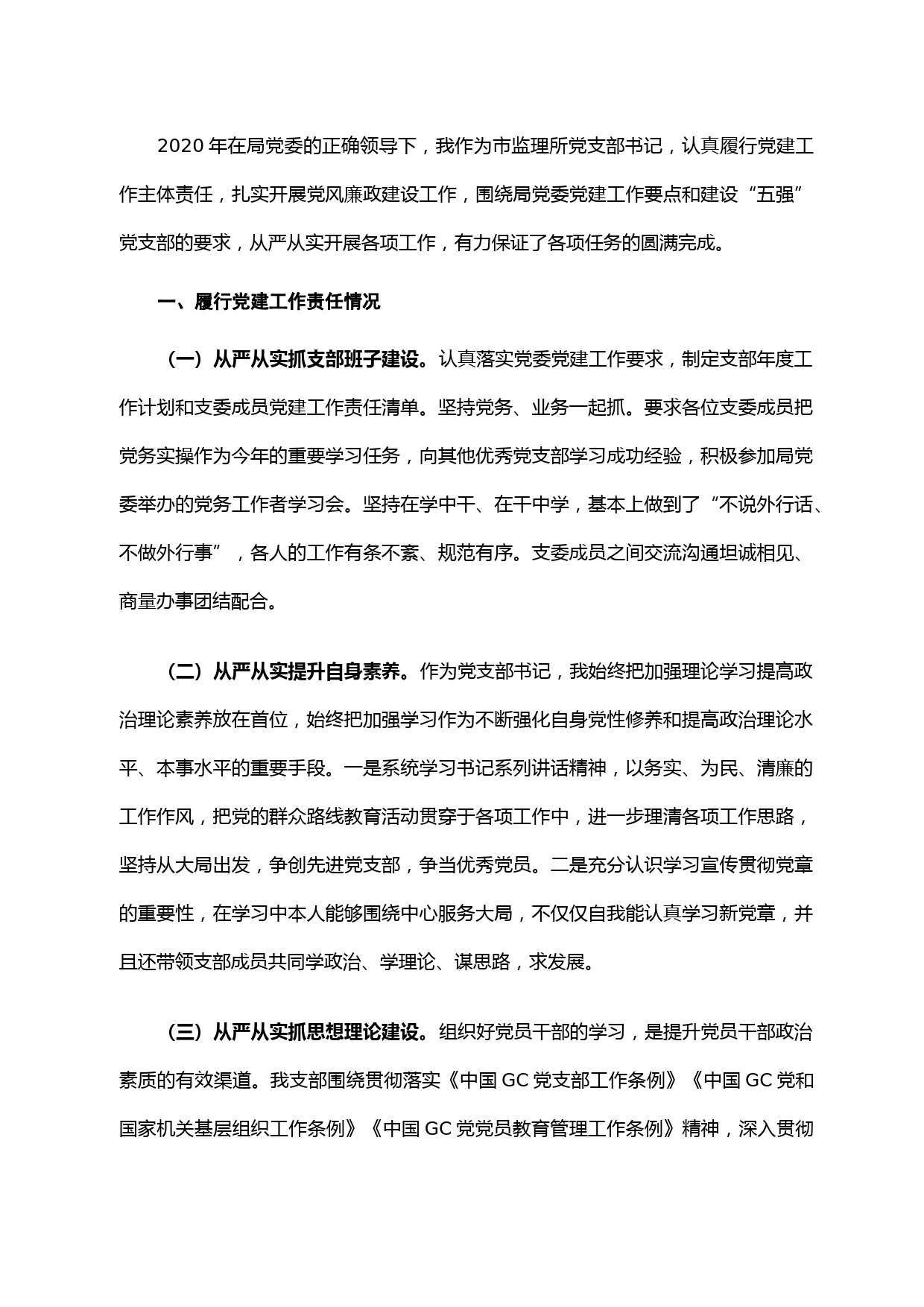 2020 年在局党委的正确领导下，我作为市监理所党支部书记，认真履行党建工作主体责任，扎实开展党风廉政建设工作，围绕局党委党建工作要点和建设“五强”党支部的要求，从严从实开展各项工作，有力保证了各项任务的圆满完成。

一、履行党建工作责任情况

（一）从严从实抓支部班子建设。认真落实党委党建工作要求，制定支部年度工作计划和支委成员党建工作责任清单。坚持党务、业务一起抓。要求各位支委成员把党务实操作为今年的重要学习任务，向其他优秀党支部学习成功经验，积极参加局党委举办的党务工作者学习会。坚持在学中干、在干中学，基本上做到了“不说外行话、不做外行事”，各人的工作有条不紊、规范有序。支委成员之间交流沟通坦诚相见、商量办事团结配合。

（二）从严从实提升自身素养。作为党支部书记，我始终把加强理论学习提高政治理论素养放在首位，始终把加强学习作为不断强化自身党性修养和提高政治理论水平、本事水平的重要手段。一是系统学习书记系列讲话精神，以务实、为民、清廉的工作作风，把党的群众路线教育活动贯穿于各项工作中，进一步理清各项工作思路，坚持从大局出发，争创先进党支部，争当优秀党员。二是充分认识学习宣传贯彻党章的重要性，在学习中本人能够围绕中心服务大局，不仅仅自我能认真学习新党章，并且还带领支部成员共同学政治、学理论、谋思路，求发展。

（三）从严从实抓思想理论建设。组织好党员干部的学习，是提升党员干部政治素质的有效渠道。我支部围绕贯彻落实《中国 GC 党支部工作条例》《中国 GC 党和国家机关基层组织工作条例》《中国 GC 党党员教育管理工作条例》精神，深入贯彻